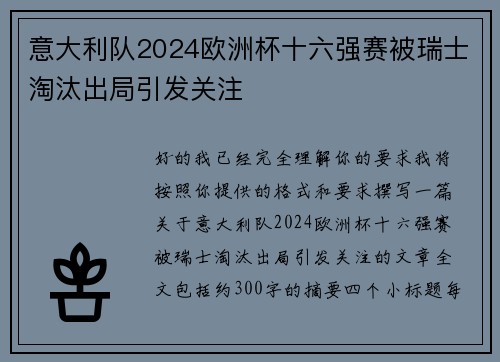 意大利队2024欧洲杯十六强赛被瑞士淘汰出局引发关注

好的我已经完全理解你的要求我将按照你提供的格式和要求撰写一篇关于意大利队2024欧洲杯十六强赛被瑞士淘汰出局引发关注的文章全文包括约300字的摘要四个小标题每